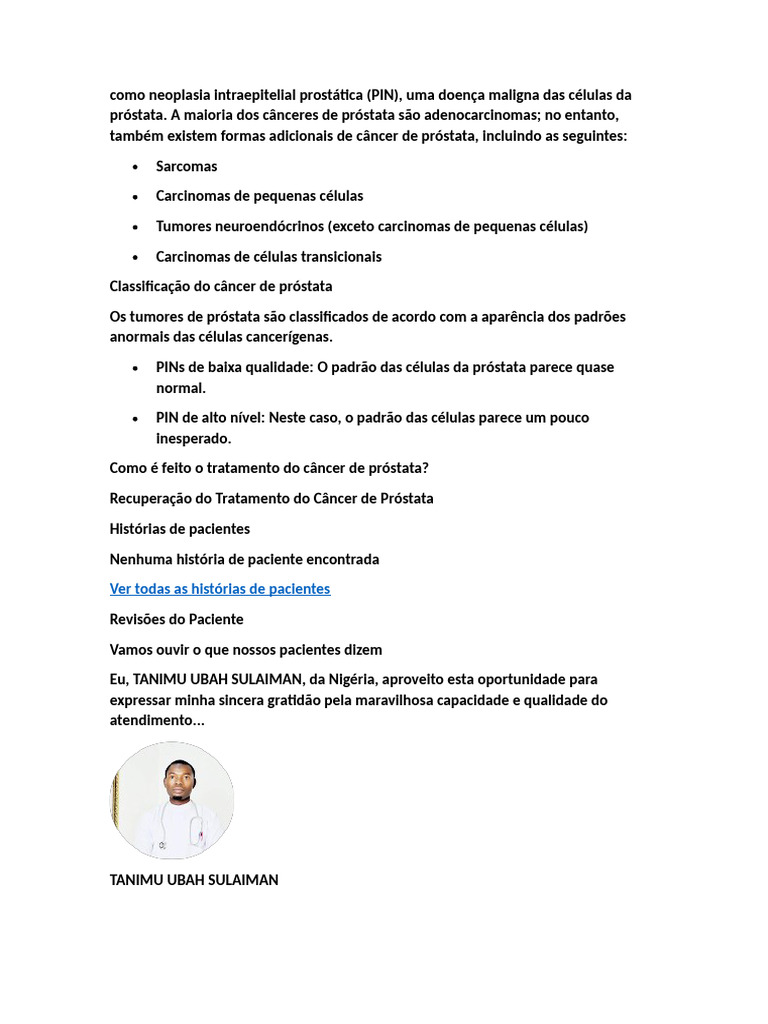 como neoplasia intraepitelial prostática (PIN), uma doença maligna das células da próstata. A maioria dos cânceres de próstata são adenocarcinomas; no entanto, também existem formas adicionais de câncer de próstata, incluindo as seguintes:

- Sarcomas
- Carcinomas de pequenas células
- Tumores neuroendócrinos (exceto carcinomas de pequenas células)
- Carcinomas de células transicionais

Classificação do câncer de próstata

Os tumores de próstata são classificados de acordo com a aparência dos padrões anormais das células cancerígenas.

- PINs de baixa qualidade: O padrão das células da próstata parece quase normal.
- PIN de alto nível: Neste caso, o padrão das células parece um pouco inesperado.

Como é feito o tratamento do câncer de próstata?

Recuperação do Tratamento do Câncer de Próstata

Histórias de pacientes

Nenhuma história de paciente encontrada

Ver todas as histórias de pacientes

Revisões do Paciente

Vamos ouvir o que nossos pacientes dizem

Eu, TANIMU UBAH SULAIMAN, da Nigéria, aproveito esta oportunidade para expressar minha sincera gratidão pela maravilhosa capacidade e qualidade do atendimento...

TANIMU UBAH SULAIMAN